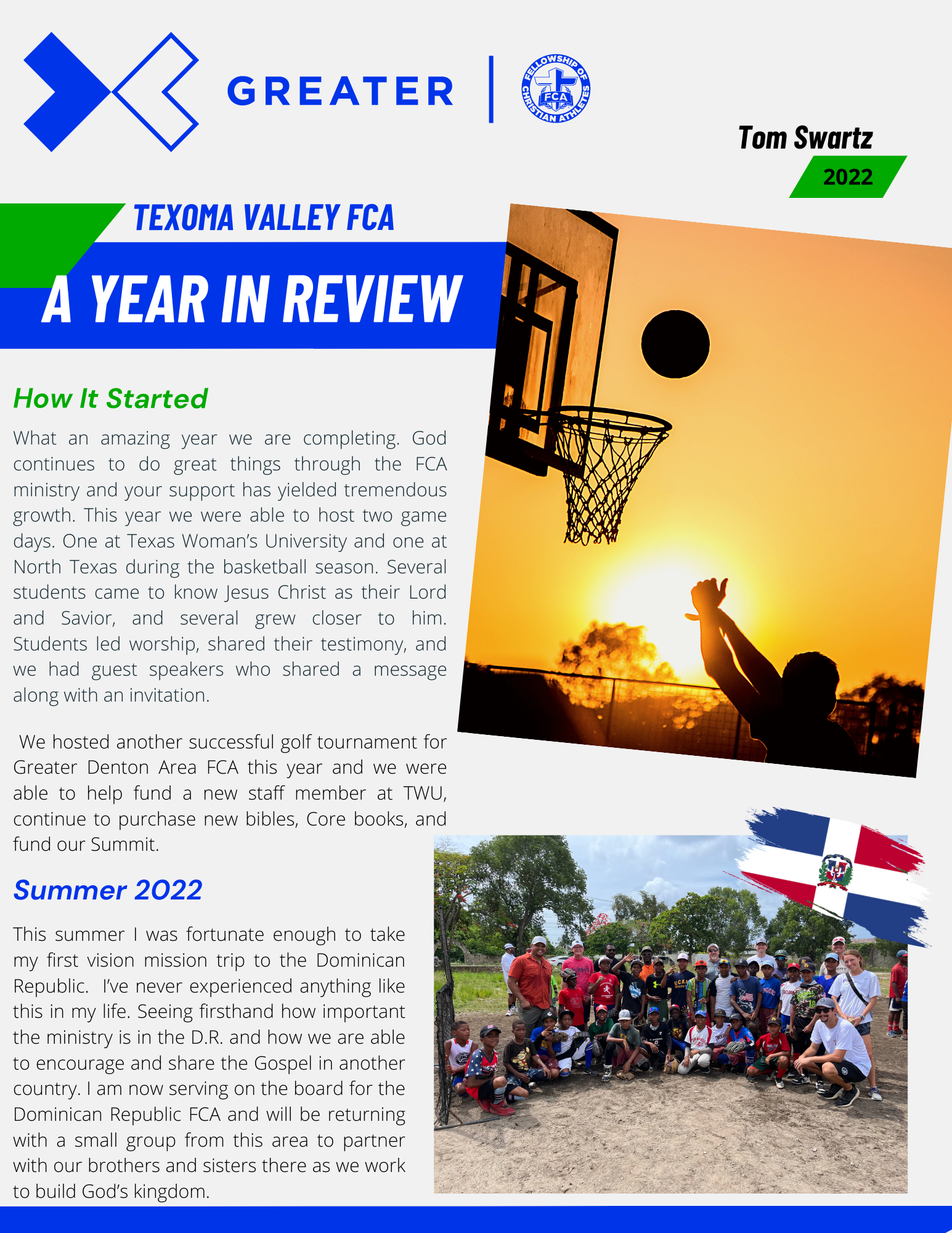 GREATER

FELLOWSHIP OF CHRISTIAN ATHLETES
FCA

Tom Swartz
2022

TEXOMA VALLEY FCA
A YEAR IN REVIEW

How It Started

What an amazing year we are completing. God continues to do great things through the FCA ministry and your support has yielded tremendous growth. This year we were able to host two game days. One at Texas Woman's University and one at North Texas during the basketball season. Several students came to know Jesus Christ as their Lord and Savior, and several grew closer to him. Students led worship, shared their testimony, and we had guest speakers who shared a message along with an invitation.

We hosted another successful golf tournament for Greater Denton Area FCA this year and we were able to help fund a new staff member at TWU, continue to purchase new bibles, Core books, and fund our Summit.

Summer 2022

This summer I was fortunate enough to take my first vision mission trip to the Dominican Republic. I've never experienced anything like this in my life. Seeing firsthand how important the ministry is in the D.R. and how we are able to encourage and share the Gospel in another country. I am now serving on the board for the Dominican Republic FCA and will be returning with a small group from this area to partner with our brothers and sisters there as we work to build God's kingdom.